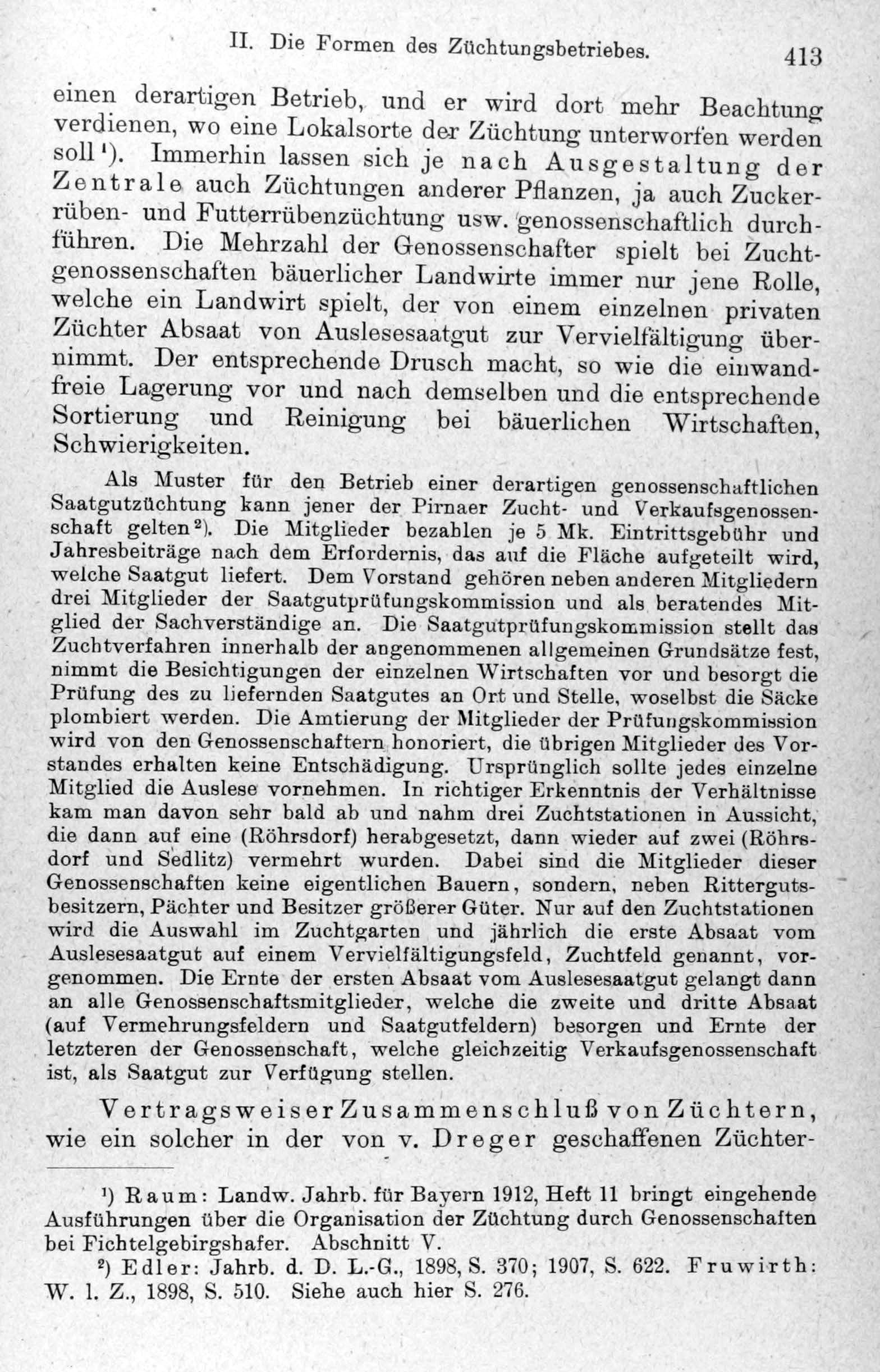 II. Die Formen des Züchtungsbetriebes. 413

einen derartigen Betrieb, und er wird dort mehr Beachtung verdienen, wo eine Lokalsorte der Züchtung unterworfen werden soll¹). Immerhin lassen sich je nach Ausgestaltung der Zentrale auch Züchtungen anderer Pflanzen, ja auch Zuckerrüben- und Futterrübenzüchtung usw. genossenschaftlich durchführen. Die Mehrzahl der Genossenschafter spielt bei Zuchtgenossenschaften bäuerlicher Landwirte immer nur jene Rolle, welche ein Landwirt spielt, der von einem einzelnen privaten Züchter Absaat von Auslesesaatgut zur Vervielfältigung übernimmt. Der entsprechende Drusch macht, so wie die einwandfreie Lagerung vor und nach demselben und die entsprechende Sortierung und Reinigung bei bäuerlichen Wirtschaften, Schwierigkeiten.

Als Muster für den Betrieb einer derartigen genossenschaftlichen Saatgutzüchtung kann jener der Pirnaer Zucht- und Verkaufsgenossenschaft gelten²). Die Mitglieder bezahlen je 5 Mk. Eintrittsgebühr und Jahresbeiträge nach dem Erfordernis, das auf die Fläche aufgeteilt wird, welche Saatgut liefert. Dem Vorstand gehören neben anderen Mitgliedern drei Mitglieder der Saatgutprüfungskommission und als beratendes Mitglied der Sachverständige an. Die Saatgutprüfungskommission stellt das Zuchtverfahren innerhalb der angenommenen allgemeinen Grundsätze fest, nimmt die Besichtigungen der einzelnen Wirtschaften vor und besorgt die Prüfung des zu liefernden Saatgutes an Ort und Stelle, woselbst die Säcke plombiert werden. Die Amtierung der Mitglieder der Prüfungskommission wird von den Genossenschaftern honoriert, die übrigen Mitglieder des Vorstandes erhalten keine Entschädigung. Ursprünglich sollte jedes einzelne Mitglied die Auslese vornehmen. In richtiger Erkenntnis der Verhältnisse kam man davon sehr bald ab und nahm drei Zuchtstationen in Aussicht, die dann auf eine (Röhrsdorf) herabgesetzt, dann wieder auf zwei (Röhrsdorf und Sedlitz) vermehrt wurden. Dabei sind die Mitglieder dieser Genossenschaften keine eigentlichen Bauern, sondern, neben Rittergutsbesitzern, Pächter und Besitzer größerer Güter. Nur auf den Zuchtstationen wird die Auswahl im Zuchtgarten und jährlich die erste Absaat vom Auslesesaatgut auf einem Vervielfältigungsfeld, Zuchtfeld genannt, vorgenommen. Die Ernte der ersten Absaat vom Auslesesaatgut gelangt dann an alle Genossenschaftsmitglieder, welche die zweite und dritte Absaat (auf Vermehrungsfeldern und Saatgutfeldern) besorgen und Ernte der letzteren der Genossenschaft, welche gleichzeitig Verkaufsgenossenschaft ist, als Saatgut zur Verfügung stellen.

Vertragsweiser Zusammenschluß von Züchtern, wie ein solcher in der von v. Dreger geschaffenen Züchter-

¹) Raum: Landw. Jahrb. für Bayern 1912, Heft 11 bringt eingehende Ausführungen über die Organisation der Züchtung durch Genossenschaften bei Fichtelgebirgshafer. Abschnitt V.

²) Edler: Jahrb. d. D. L.-G., 1898, S. 370; 1907, S. 622. Fruwirth: W. l. Z., 1898, S. 510. Siehe auch hier S. 276.